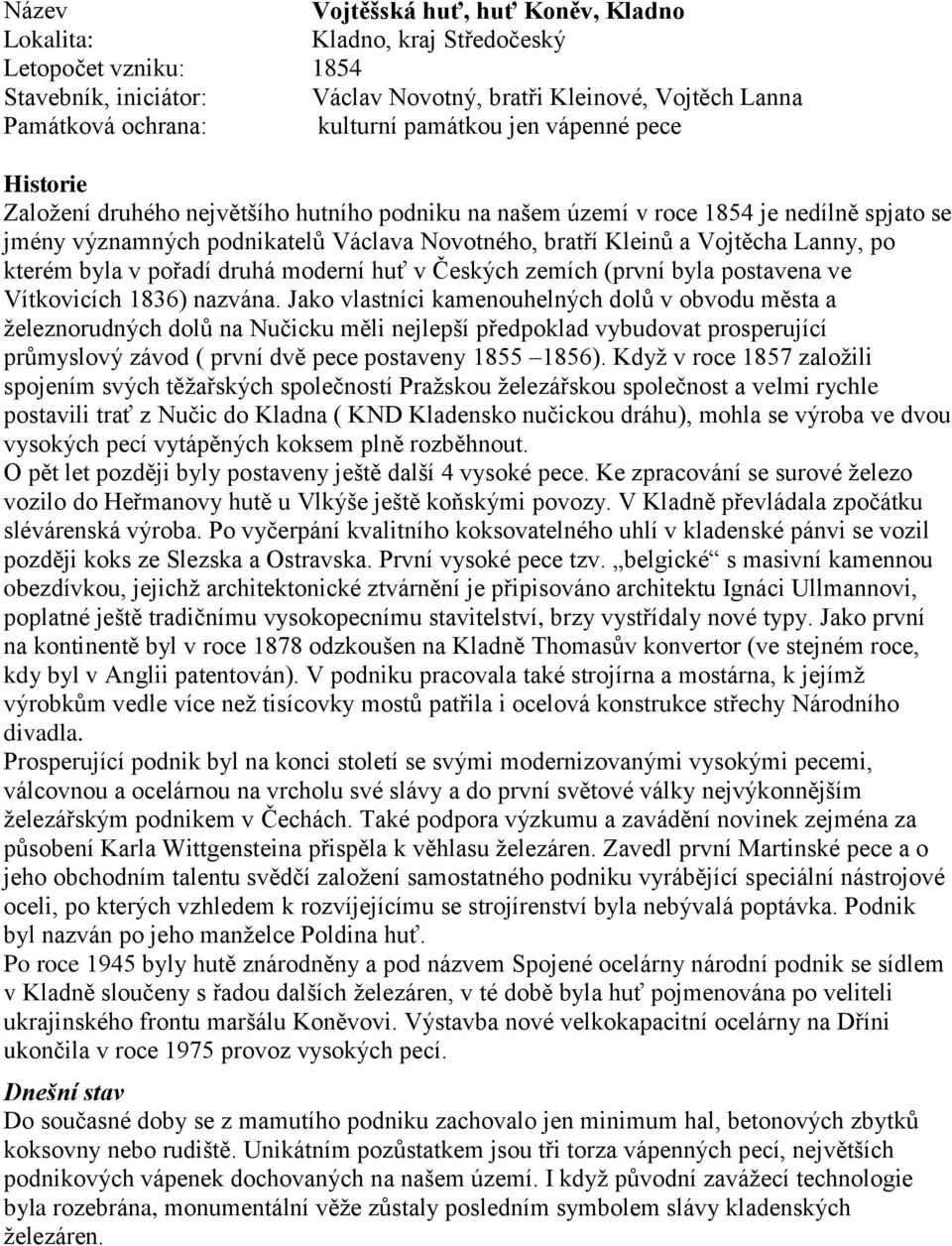 Název Vojtěšská huť, huť Koněv, Kladno
Lokalita: Kladno, kraj Středočeský
Letopočet vzniku: 1854
Stavebník, iniciátor: Václav Novotný, bratři Kleinové, Vojtěch Lanna
Památková ochrana: kulturní památkou jen vápenné pece

Historie
Založení druhého největšího hutního podniku na našem území v roce 1854 je nedílně spjato se jmény významných podnikatelů Václava Novotného, bratří Kleinů a Vojtěcha Lanny, po kterém byla v pořadí druhá moderní huť v Českých zemích (první byla postavena ve Vítkovicích 1836) nazvána. Jako vlastníci kamenouhelných dolů v obvodu města a železnorudných dolů na Nučicku měli nejlepší předpoklad vybudovat prosperující průmyslový závod ( první dvě pece postaveny 1855 –1856). Když v roce 1857 založili spojením svých těžařských společností Pražskou železářskou společnost a velmi rychle postavili trať z Nučic do Kladna ( KND Kladensko nučickou dráhu), mohla se výroba ve dvou vysokých pecí vytápěných koksem plně rozběhnout.
O pět let později byly postaveny ještě další 4 vysoké pece. Ke zpracování se surové železo vozilo do Heřmanovy hutě u Vlkýše ještě koňskými povozy. V Kladně převládala zpočátku slévárenská výroba. Po vyčerpání kvalitního koksovatelného uhlí v kladenské pánvi se vozil později koks ze Slezska a Ostravska. První vysoké pece tzv. „belgické“ s masivní kamennou obezdívkou, jejichž architektonické ztvárnění je připisováno architektu Ignáci Ullmannovi, poplatné ještě tradičnímu vysokopecnímu stavitelství, brzy vystřídaly nové typy. Jako první na kontinentě byl v roce 1878 odzkoušen na Kladně Thomasův konvertor (ve stejném roce, kdy byl v Anglii patentován). V podniku pracovala také strojírna a mostárna, k jejímž výrobkům vedle více než tisícovky mostů patřila i ocelová konstrukce střechy Národního divadla.
Prosperující podnik byl na konci století se svými modernizovanými vysokými pecemi, válcovnou a ocelárnou na vrcholu své slávy a do první světové války nejvýkonnějším železářským podnikem v Čechách. Také podpora výzkumu a zavádění novinek zejména za působení Karla Wittgensteina přispěla k věhlasu železáren. Zavedl první Martinské pece a o jeho obchodním talentu svědčí založení samostatného podniku vyrábějící speciální nástrojové oceli, po kterých vzhledem k rozvíjejícímu se strojírenství byla nebývalá poptávka. Podnik byl nazván po jeho manželce Poldina huť.
Po roce 1945 byly hutě znárodněny a pod názvem Spojené ocelárny národní podnik se sídlem v Kladně sloučeny s řadou dalších železáren, v té době byla huť pojmenována po veliteli ukrajinského frontu maršálu Koněvovi. Výstavba nové velkokapacitní ocelárny na Dříni ukončila v roce 1975 provoz vysokých pecí.

Dnešní stav
Do současné doby se z mamutího podniku zachovalo jen minimum hal, betonových zbytků koksovny nebo rudiště. Unikátním pozůstatkem jsou tři torza vápenných pecí, největších podnikových vápenek dochovaných na našem území. I když původní zavážecí technologie byla rozebrána, monumentální věže zůstaly posledním symbolem slávy kladenských železáren.